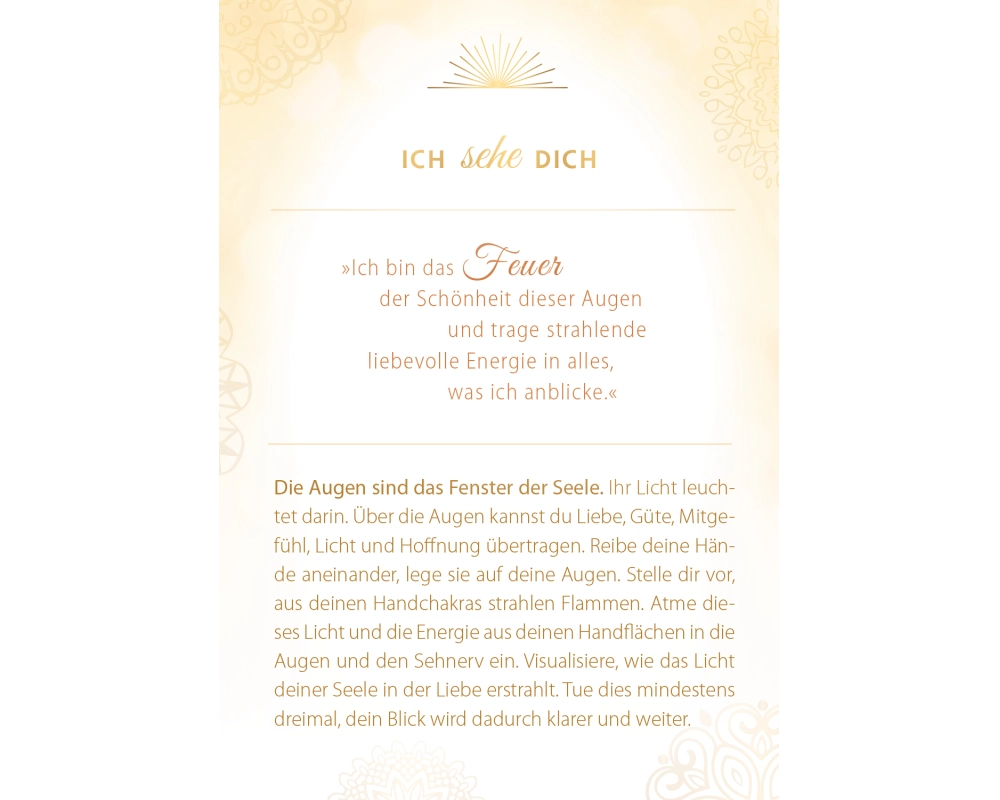 ICH sehe DICH

»Ich bin das Feuer
der Schönheit dieser Augen
und trage strahlende
liebevolle Energie in alles,
was ich anblicke.«

Die Augen sind das Fenster der Seele. Ihr Licht leuchtet darin. Über die Augen kannst du Liebe, Güte, Mitgefühl, Licht und Hoffnung übertragen. Reibe deine Hände aneinander, lege sie auf deine Augen. Stelle dir vor, aus deinen Handchakras strahlen Flammen. Atme dieses Licht und die Energie aus deinen Handflächen in die Augen und den Sehnerv ein. Visualisiere, wie das Licht deiner Seele in der Liebe erstrahlt. Tue dies mindestens dreimal, dein Blick wird dadurch klarer und weiter.